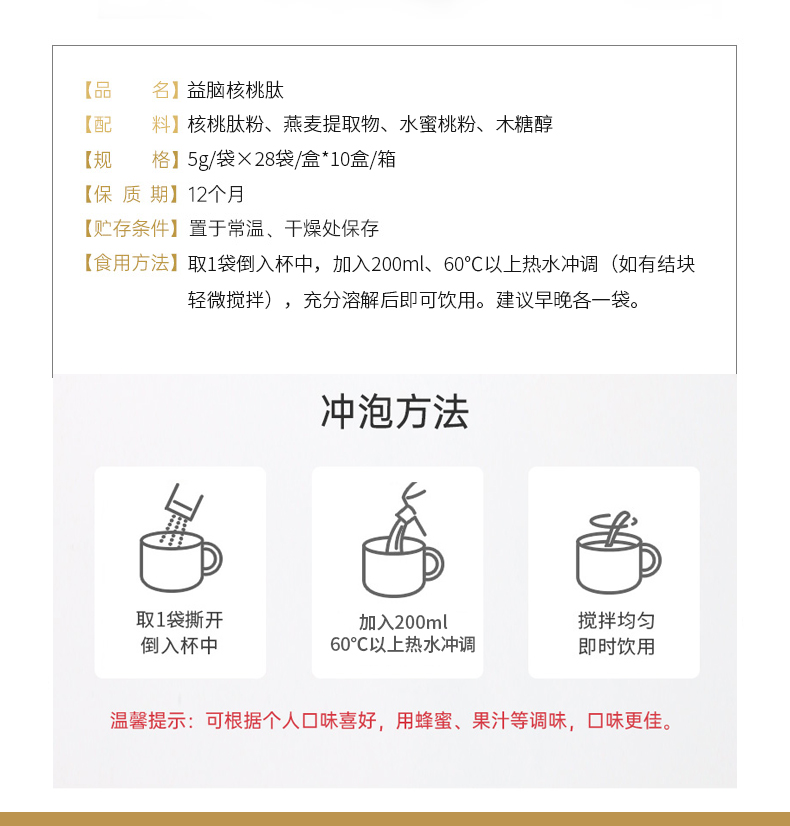 【品　　名】益脑核桃肽
【配　　料】核桃肽粉、燕麦提取物、水蜜桃粉、木糖醇
【规　　格】5g/袋×28袋/盒*10盒/箱
【保 质 期】12个月
【贮存条件】置于常温、干燥处保存
【食用方法】取1袋倒入杯中，加入200ml、60°C以上热水冲调（如有结块轻微搅拌），充分溶解后即可饮用。建议早晚各一袋。

冲泡方法

取1袋撕开
倒入杯中

加入200ml
60°C以上热水冲调

搅拌均匀
即时饮用

温馨提示：可根据个人口味喜好，用蜂蜜、果汁等调味，口味更佳。